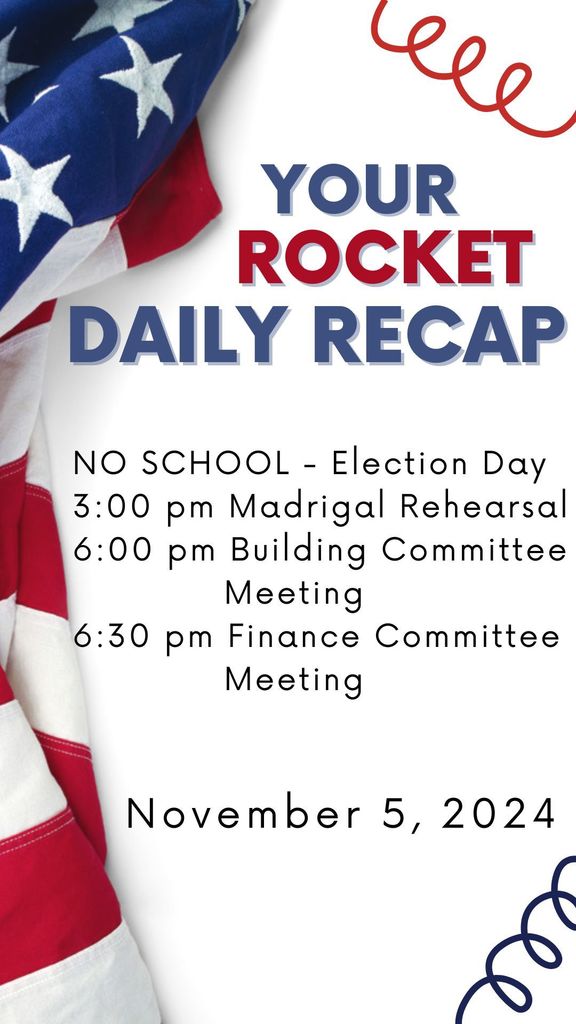 YOUR
ROCKET
DAILY RECAP

NO SCHOOL - Election Day
3:00 pm Madrigal Rehearsal
6:00 pm Building Committee Meeting
6:30 pm Finance Committee Meeting

November 5, 2024